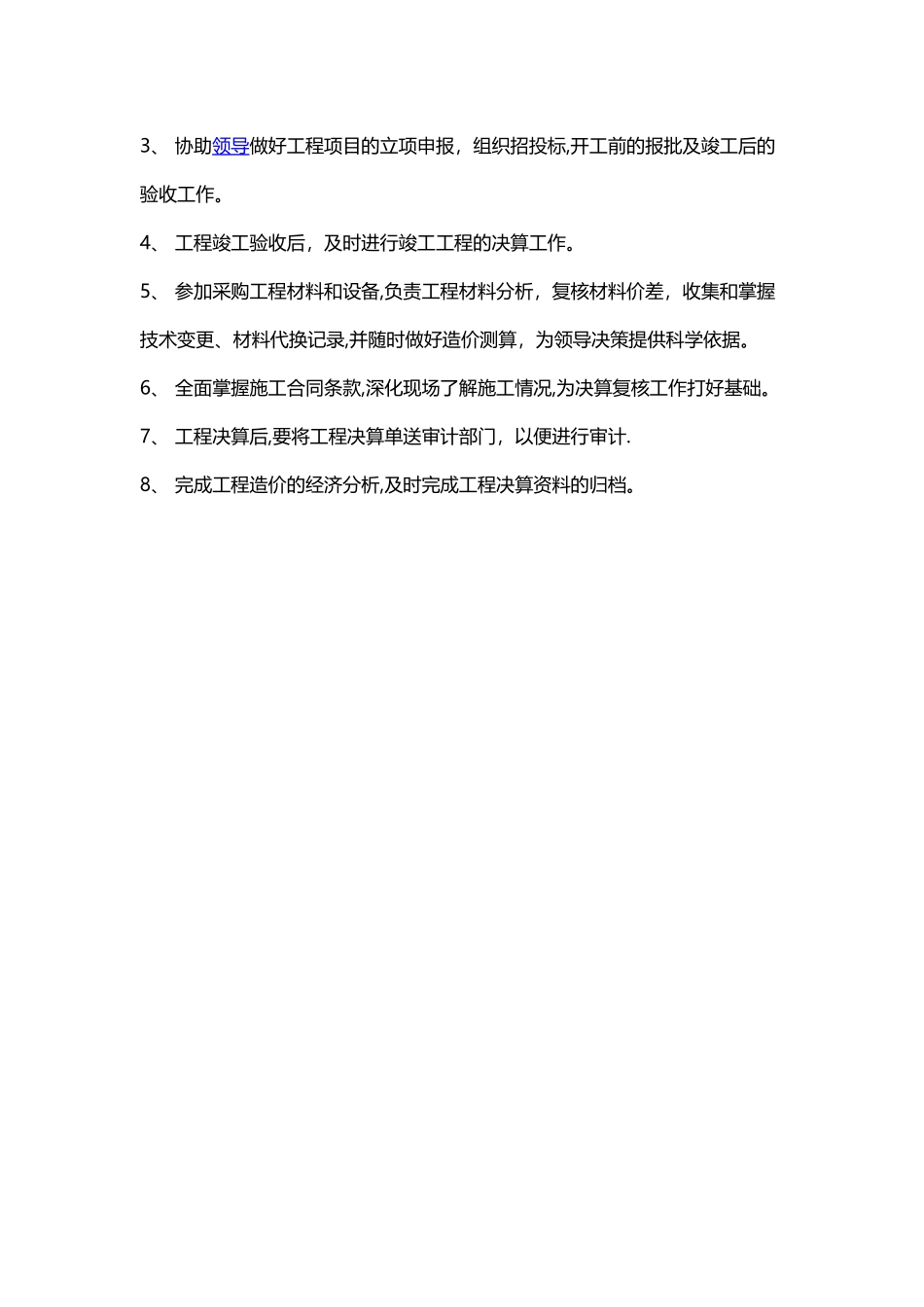 3、 协助领导做好工程项目的立项申报，组织招投标,开工前的报批及竣工后的验收工作。

4、 工程竣工验收后，及时进行竣工工程的决算工作。

5、 参加采购工程材料和设备,负责工程材料分析，复核材料价差，收集和掌握技术变更、材料代换记录,并随时做好造价测算，为领导决策提供科学依据。

6、 全面掌握施工合同条款,深化现场了解施工情况,为决算复核工作打好基础。

7、 工程决算后,要将工程决算单送审计部门，以便进行审计.

8、 完成工程造价的经济分析,及时完成工程决算资料的归档。